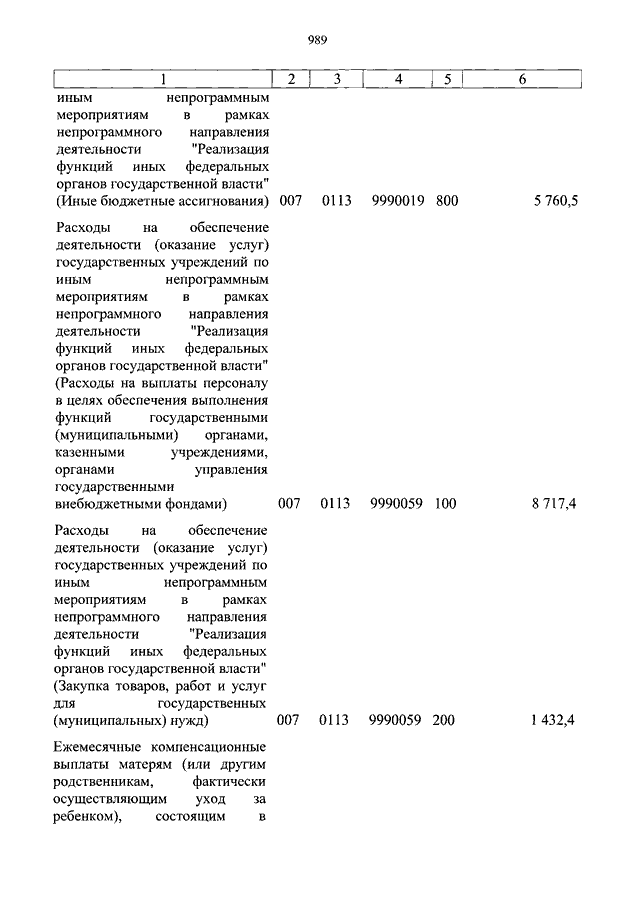 989

| 1 | 2 | 3 | 4 | 5 | 6 |
|---|---|---|---|---|---|
| иным непрограммным мероприятиям в рамках непрограммного направления деятельности "Реализация функций иных федеральных органов государственной власти" (Иные бюджетные ассигнования) | 007 | 0113 | 9990019 | 800 | 5 760,5 |
| Расходы на обеспечение деятельности (оказание услуг) государственных учреждений по иным непрограммным мероприятиям в рамках непрограммного направления деятельности "Реализация функций иных федеральных органов государственной власти" (Расходы на выплаты персоналу в целях обеспечения выполнения функций государственными (муниципальными) органами, казенными учреждениями, органами управления государственными внебюджетными фондами) | 007 | 0113 | 9990059 | 100 | 8 717,4 |
| Расходы на обеспечение деятельности (оказание услуг) государственных учреждений по иным непрограммным мероприятиям в рамках непрограммного направления деятельности "Реализация функций иных федеральных органов государственной власти" (Закупка товаров, работ и услуг для государственных (муниципальных) нужд) | 007 | 0113 | 9990059 | 200 | 1 432,4 |
| Ежемесячные компенсационные выплаты матерям (или другим родственникам, фактически осуществляющим уход за ребенком), состоящим в | | | | | |